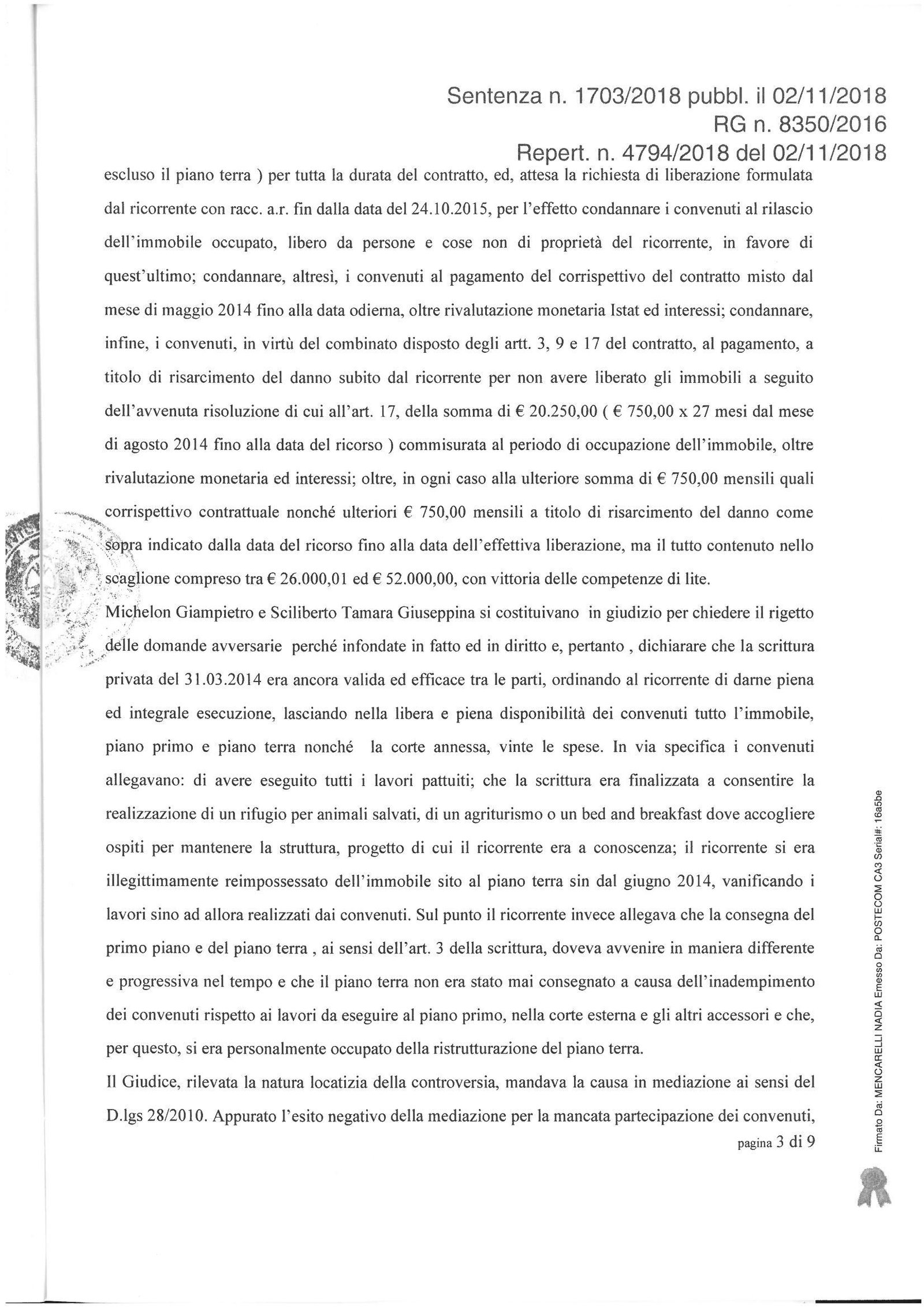 Sentenza n. 1703/2018 pubbl. il 02/11/2018
RG n. 8350/2016
Repert. n. 4794/2018 del 02/11/2018

escluso il piano terra ) per tutta la durata del contratto, ed, attesa la richiesta di liberazione formulata dal ricorrente con racc. a.r. fin dalla data del 24.10.2015, per l'effetto condannare i convenuti al rilascio dell'immobile occupato, libero da persone e cose non di proprietà del ricorrente, in favore di quest'ultimo; condannare, altresì, i convenuti al pagamento del corrispettivo del contratto misto dal mese di maggio 2014 fino alla data odierna, oltre rivalutazione monetaria Istat ed interessi; condannare, infine, i convenuti, in virtù del combinato disposto degli artt. 3, 9 e 17 del contratto, al pagamento, a titolo di risarcimento del danno subito dal ricorrente per non avere liberato gli immobili a seguito dell'avvenuta risoluzione di cui all'art. 17, della somma di € 20.250,00 ( € 750,00 x 27 mesi dal mese di agosto 2014 fino alla data del ricorso ) commisurata al periodo di occupazione dell'immobile, oltre rivalutazione monetaria ed interessi; oltre, in ogni caso alla ulteriore somma di € 750,00 mensili quali corrispettivo contrattuale nonché ulteriori € 750,00 mensili a titolo di risarcimento del danno come sopra indicato dalla data del ricorso fino alla data dell'effettiva liberazione, ma il tutto contenuto nello scaglione compreso tra € 26.000,01 ed € 52.000,00, con vittoria delle competenze di lite.

Michelon Giampietro e Sciliberto Tamara Giuseppina si costituivano in giudizio per chiedere il rigetto delle domande avversarie perché infondate in fatto ed in diritto e, pertanto , dichiarare che la scrittura privata del 31.03.2014 era ancora valida ed efficace tra le parti, ordinando al ricorrente di darne piena ed integrale esecuzione, lasciando nella libera e piena disponibilità dei convenuti tutto l'immobile, piano primo e piano terra nonché la corte annessa, vinte le spese. In via specifica i convenuti allegavano: di avere eseguito tutti i lavori pattuiti; che la scrittura era finalizzata a consentire la realizzazione di un rifugio per animali salvati, di un agriturismo o un bed and breakfast dove accogliere ospiti per mantenere la struttura, progetto di cui il ricorrente era a conoscenza; il ricorrente si era illegittimamente reimpossessato dell'immobile sito al piano terra sin dal giugno 2014, vanificando i lavori sino ad allora realizzati dai convenuti. Sul punto il ricorrente invece allegava che la consegna del primo piano e del piano terra , ai sensi dell'art. 3 della scrittura, doveva avvenire in maniera differente e progressiva nel tempo e che il piano terra non era stato mai consegnato a causa dell'inadempimento dei convenuti rispetto ai lavori da eseguire al piano primo, nella corte esterna e gli altri accessori e che, per questo, si era personalmente occupato della ristrutturazione del piano terra.

Il Giudice, rilevata la natura locatizia della controversia, mandava la causa in mediazione ai sensi del D.lgs 28/2010. Appurato l'esito negativo della mediazione per la mancata partecipazione dei convenuti,

pagina 3 di 9

Firmato Da: MENCARELLI NADIA Emesso Da: POSTECOM CA3 Serial#: 16a5be